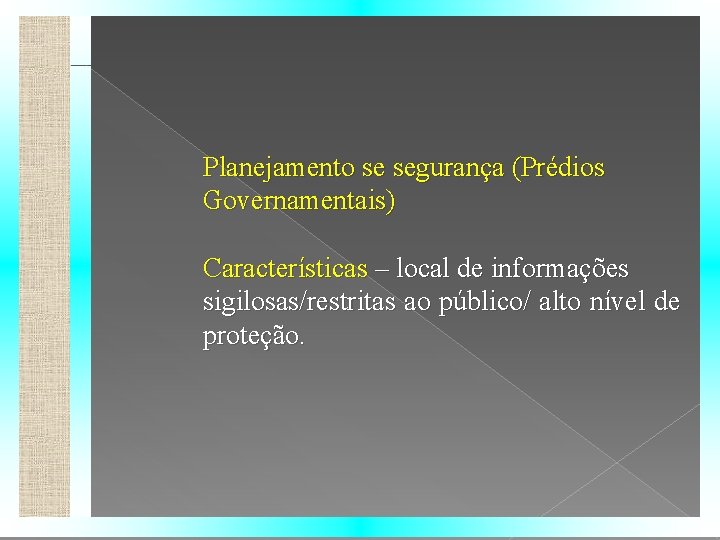 Planejamento se segurança (Prédios Governamentais)

Características – local de informações sigilosas/restritas ao público/ alto nível de proteção.